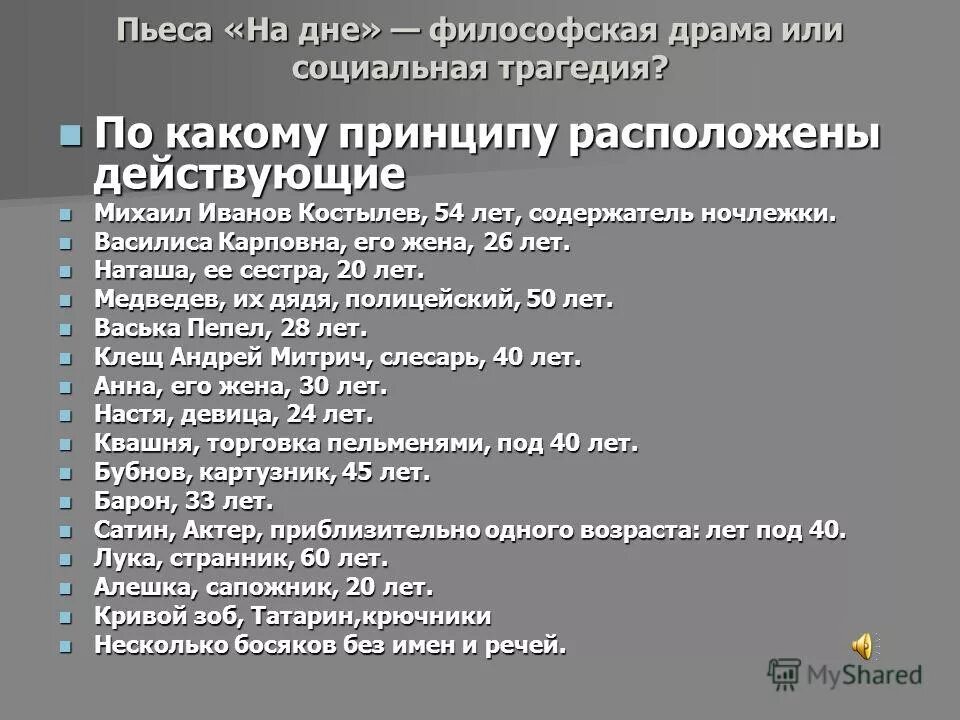 Пьеса «На дне» — философская драма или социальная трагедия?

По какому принципу расположены действующие

Михаил Иванов Костылев, 54 лет, содержатель ночлежки.
Василиса Карповна, его жена, 26 лет.
Наташа, ее сестра, 20 лет.
Медведев, их дядя, полицейский, 50 лет.
Васька Пепел, 28 лет.
Клещ Андрей Митрич, слесарь, 40 лет.
Анна, его жена, 30 лет.
Настя, девица, 24 лет.
Квашня, торговка пельменями, под 40 лет.
Бубнов, картузник, 45 лет.
Барон, 33 лет.
Сатин, Актер, приблизительно одного возраста: лет под 40.
Лука, странник, 60 лет.
Алешка, сапожник, 20 лет.
Кривой зоб, Татарин,крючники
Несколько босяков без имен и речей.

MyShared